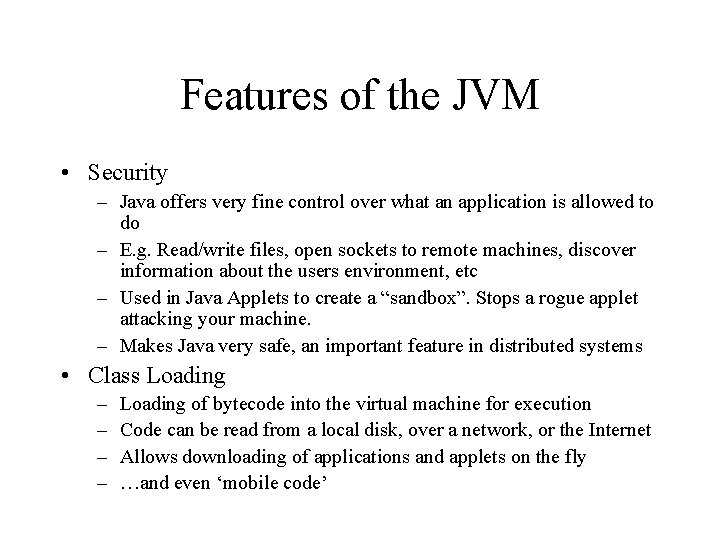 Features of the JVM

• Security
– Java offers very fine control over what an application is allowed to do
– E.g. Read/write files, open sockets to remote machines, discover information about the users environment, etc
– Used in Java Applets to create a “sandbox”. Stops a rogue applet attacking your machine.
– Makes Java very safe, an important feature in distributed systems

• Class Loading
– Loading of bytecode into the virtual machine for execution
– Code can be read from a local disk, over a network, or the Internet
– Allows downloading of applications and applets on the fly
– …and even ‘mobile code’